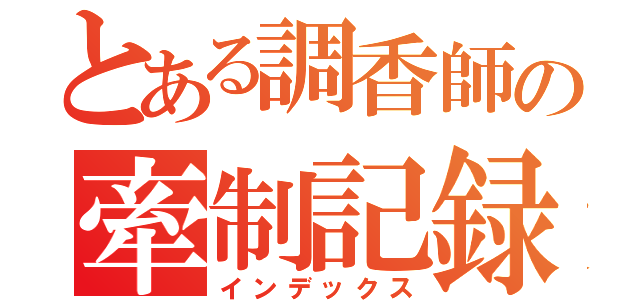 とある調香師の
牽制記録
インデックス